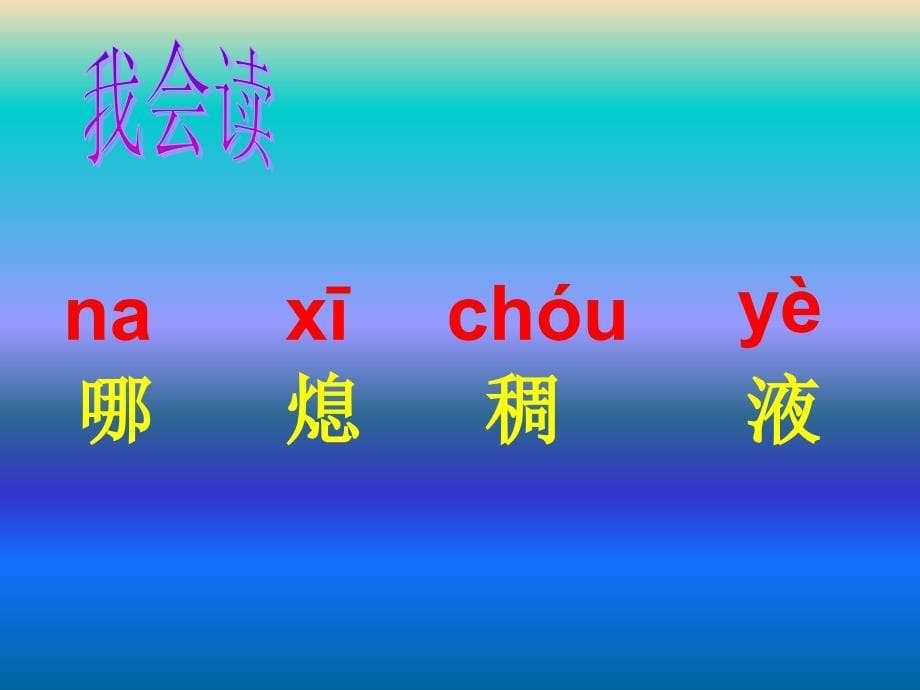 我会读

na xī chóu yè
哪 熄 稠 液